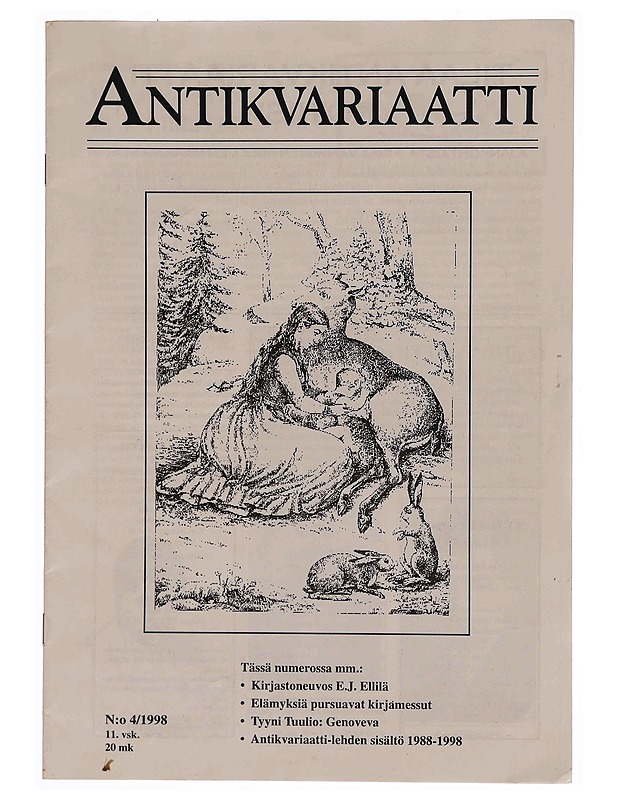 ANTIKVARIAATTI

N:o 4/1998
11. vsk.
20 mk

Tässä numerossa mm.:
• Kirjastoneuvos E.J. Ellilä
• Elämyksiä pursuavat kirjamessut
• Tyyni Tuulio: Genoveva
• Antikvariaatti-lehden sisältö 1988-1998